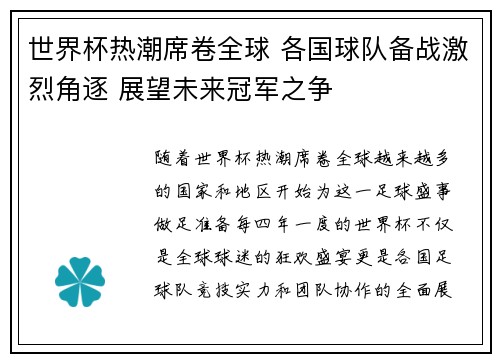 世界杯热潮席卷全球 各国球队备战激烈角逐 展望未来冠军之争

随着世界杯热潮席卷全球越来越多的国家和地区开始为这一足球盛事做足准备每四年一度的世界杯不仅是全球球迷的狂欢盛宴更是各国足球队竞技实力和团队协作的全面展